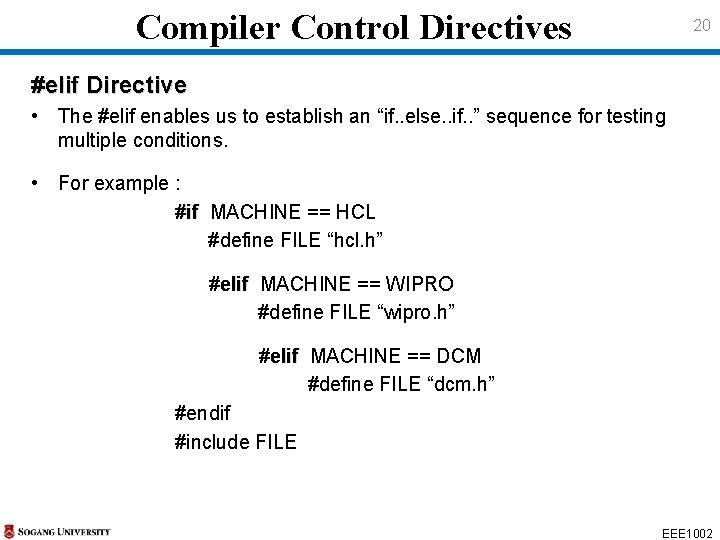 Compiler Control Directives

20

#elif Directive

• The #elif enables us to establish an "if..else..if.." sequence for testing multiple conditions.

• For example :

#if MACHINE == HCL
#define FILE "hcl.h"

#elif MACHINE == WIPRO
#define FILE "wipro.h"

#elif MACHINE == DCM
#define FILE "dcm.h"

#endif
#include FILE

SOGANG UNIVERSITY

EEE1002